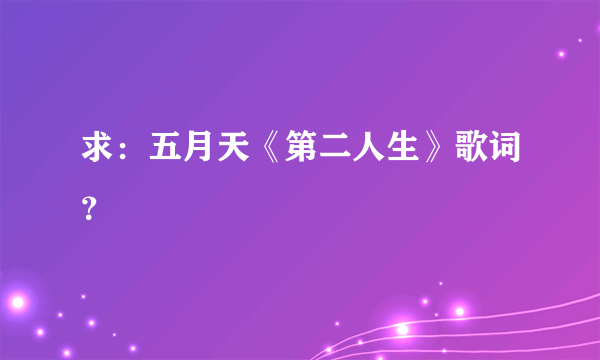 求：五月天《第二人生》歌词？